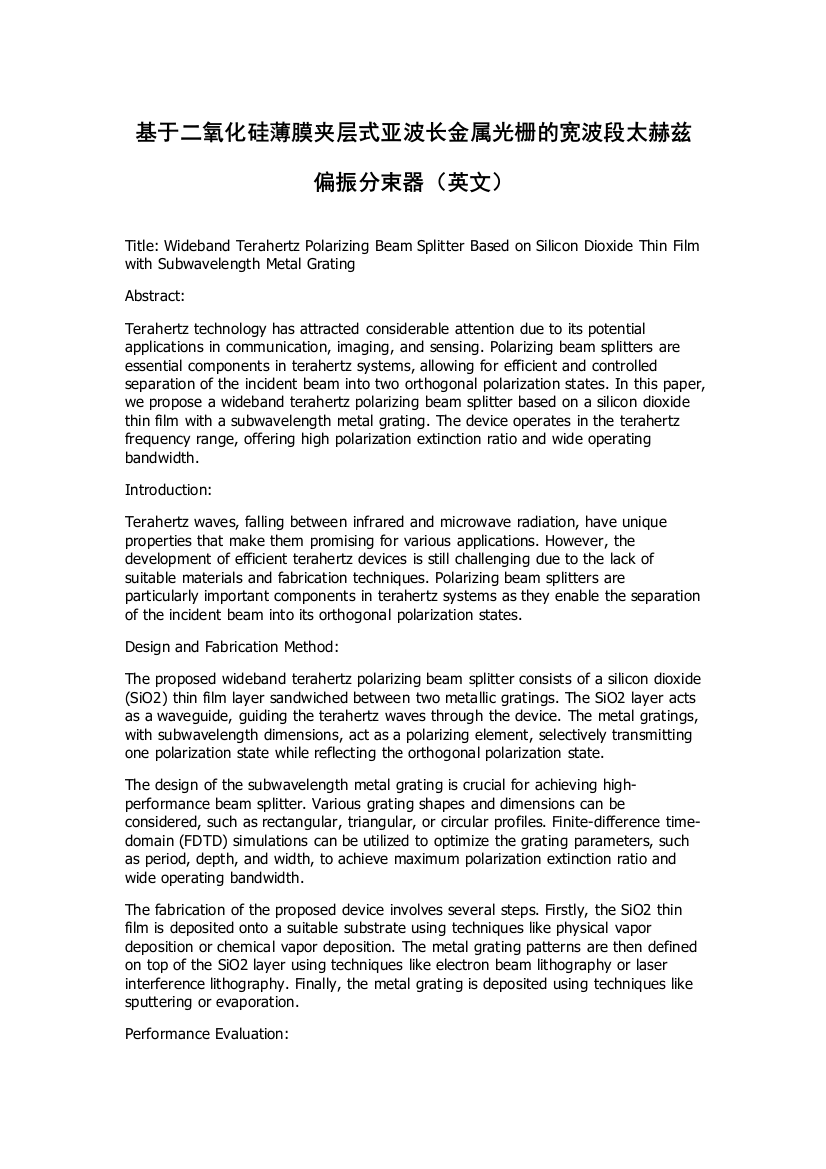 基于二氧化硅薄膜夹层式亚波长金属光栅的宽波段太赫兹偏振分束器（英文）

Title: Wideband Terahertz Polarizing Beam Splitter Based on Silicon Dioxide Thin Film with Subwavelength Metal Grating

Abstract:

Terahertz technology has attracted considerable attention due to its potential applications in communication, imaging, and sensing. Polarizing beam splitters are essential components in terahertz systems, allowing for efficient and controlled separation of the incident beam into two orthogonal polarization states. In this paper, we propose a wideband terahertz polarizing beam splitter based on a silicon dioxide thin film with a subwavelength metal grating. The device operates in the terahertz frequency range, offering high polarization extinction ratio and wide operating bandwidth.

Introduction:

Terahertz waves, falling between infrared and microwave radiation, have unique properties that make them promising for various applications. However, the development of efficient terahertz devices is still challenging due to the lack of suitable materials and fabrication techniques. Polarizing beam splitters are particularly important components in terahertz systems as they enable the separation of the incident beam into its orthogonal polarization states.

Design and Fabrication Method:

The proposed wideband terahertz polarizing beam splitter consists of a silicon dioxide (SiO2) thin film layer sandwiched between two metallic gratings. The SiO2 layer acts as a waveguide, guiding the terahertz waves through the device. The metal gratings, with subwavelength dimensions, act as a polarizing element, selectively transmitting one polarization state while reflecting the orthogonal polarization state.

The design of the subwavelength metal grating is crucial for achieving high-performance beam splitter. Various grating shapes and dimensions can be considered, such as rectangular, triangular, or circular profiles. Finite-difference time-domain (FDTD) simulations can be utilized to optimize the grating parameters, such as period, depth, and width, to achieve maximum polarization extinction ratio and wide operating bandwidth.

The fabrication of the proposed device involves several steps. Firstly, the SiO2 thin film is deposited onto a suitable substrate using techniques like physical vapor deposition or chemical vapor deposition. The metal grating patterns are then defined on top of the SiO2 layer using techniques like electron beam lithography or laser interference lithography. Finally, the metal grating is deposited using techniques like sputtering or evaporation.

Performance Evaluation: